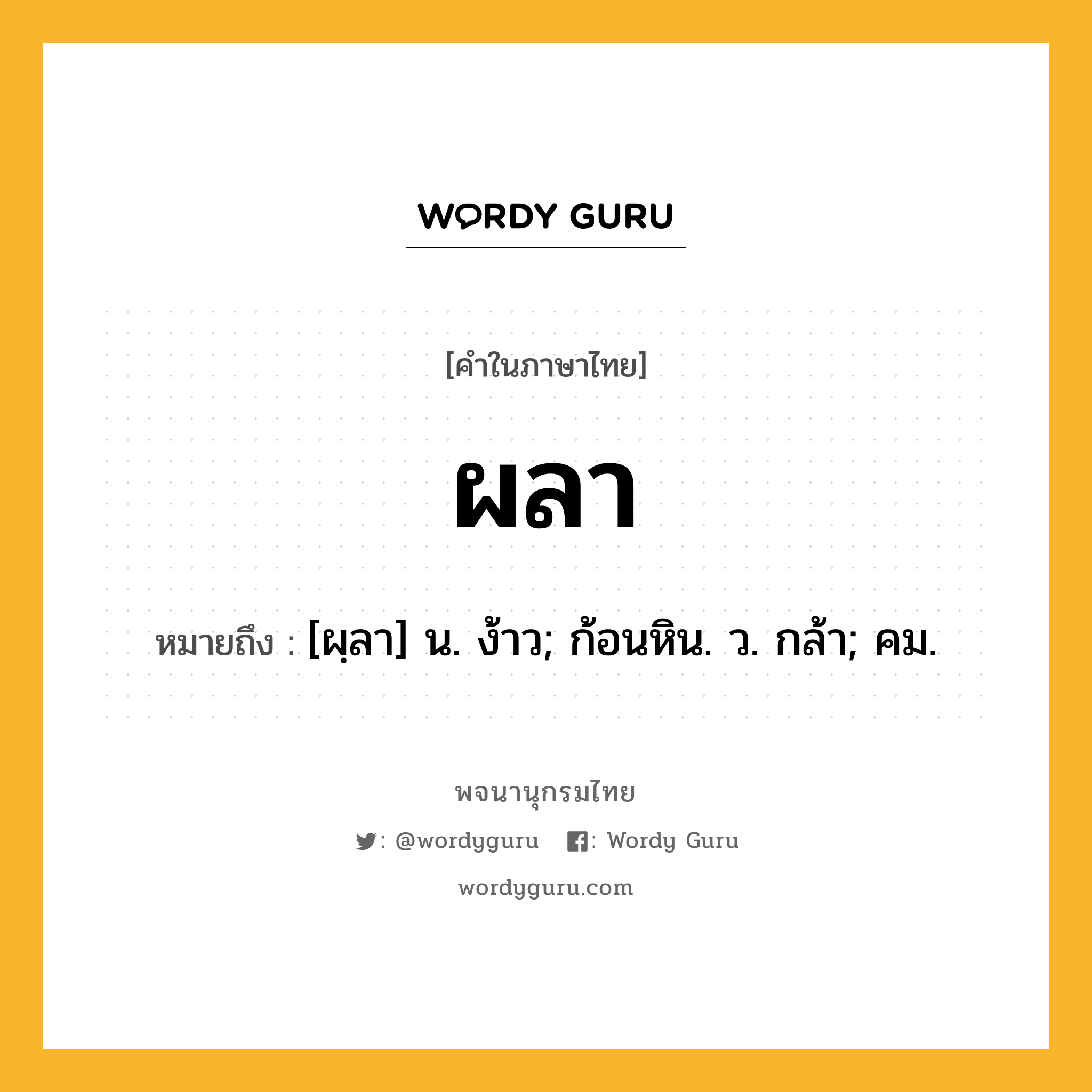 WORDY GURU

[คำในภาษาไทย]

ผลา

หมายถึง : [ผฺลา] น. ง้าว; ก้อนหิน. ว. กล้า; คม.

พจนานุกรมไทย

: @wordyguru : Wordy Guru

wordyguru.com